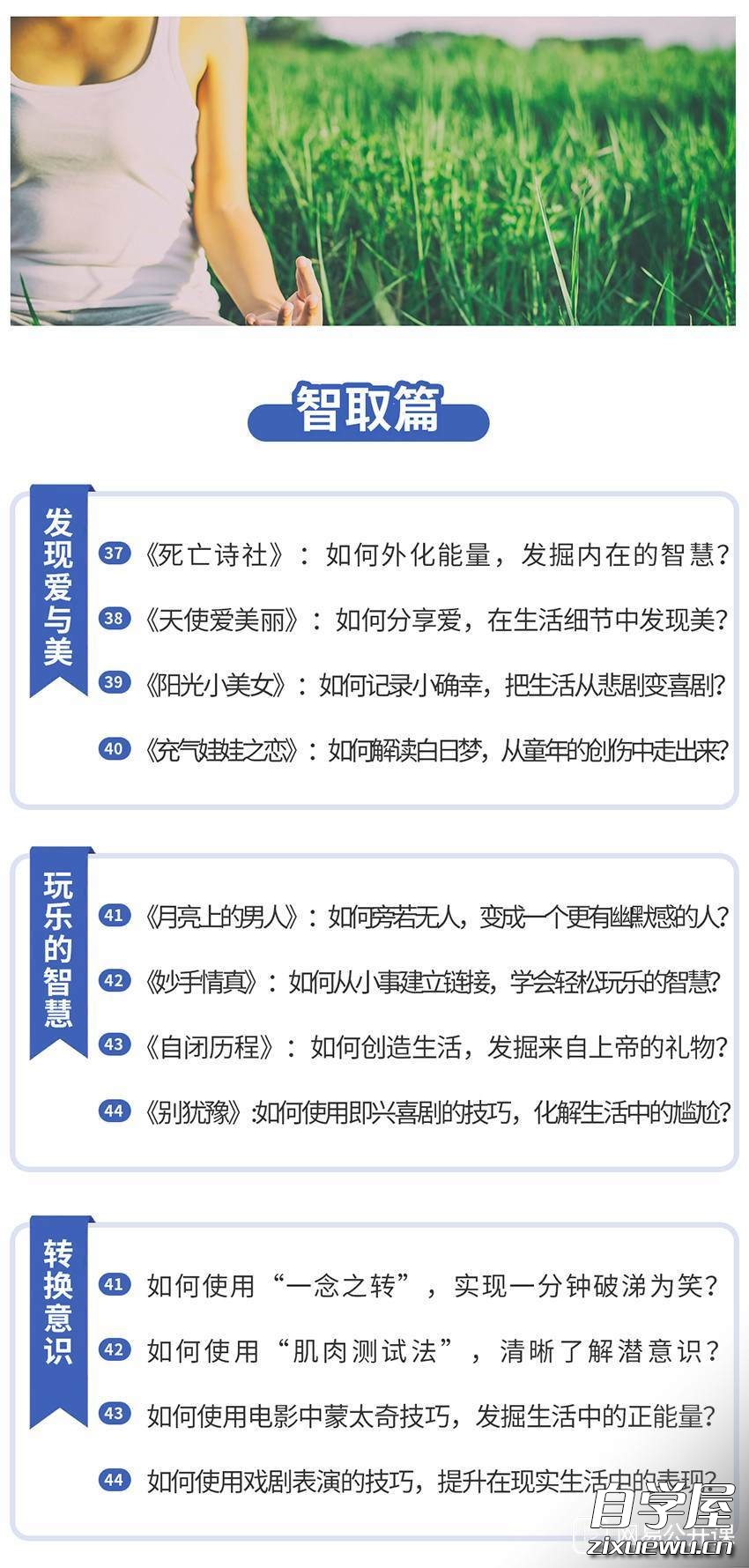 智取篇

发现爱与美

37 《死亡诗社》：如何外化能量，发掘内在的智慧？

38 《天使爱美丽》：如何分享爱，在生活细节中发现美？

39 《阳光小美女》：如何记录小确幸，把生活从悲剧变喜剧？

40 《充气娃娃之恋》：如何解读白日梦，从童年的创伤中走出来？

玩乐的智慧

41 《月亮上的男人》：如何旁若无人，变成一个更有幽默感的人？

42 《妙手情真》：如何从小事建立链接，学会轻松玩乐的智慧？

43 《自闭历程》：如何创造生活，发掘来自上帝的礼物？

44 《别犹豫》:如何使用即兴喜剧的技巧，化解生活中的尴尬？

转换意识

41 如何使用“一念之转”，实现一分钟破涕为笑？

42 如何使用“肌肉测试法”，清晰了解潜意识？

43 如何使用电影中蒙太奇技巧，发掘生活中的正能量？

44 如何使用戏剧表演的技巧，提升在现实生活中的表现？

自学屋
网易公开课
zixuewu.cn